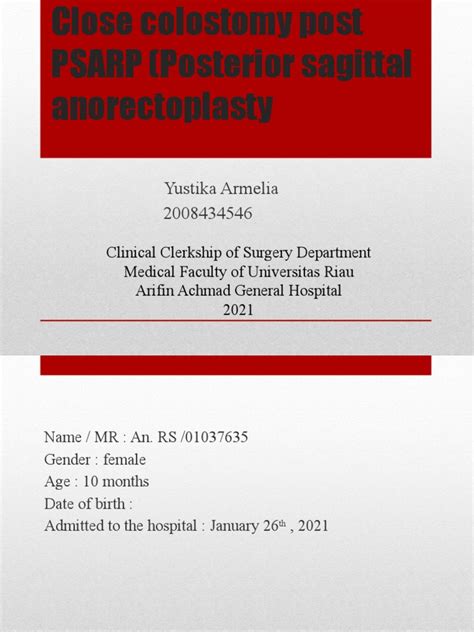 Close colostomy post PSARP (Posterior sagittal anorectoplasty

Yustika Armelia
2008434546

Clinical Clerkship of Surgery Department
Medical Faculty of Universitas Riau
Arifin Achmad General Hospital
2021

Name / MR : An. RS /01037635
Gender : female
Age : 10 months
Date of birth :
Admitted to the hospital : January 26$^{th}$ , 2021